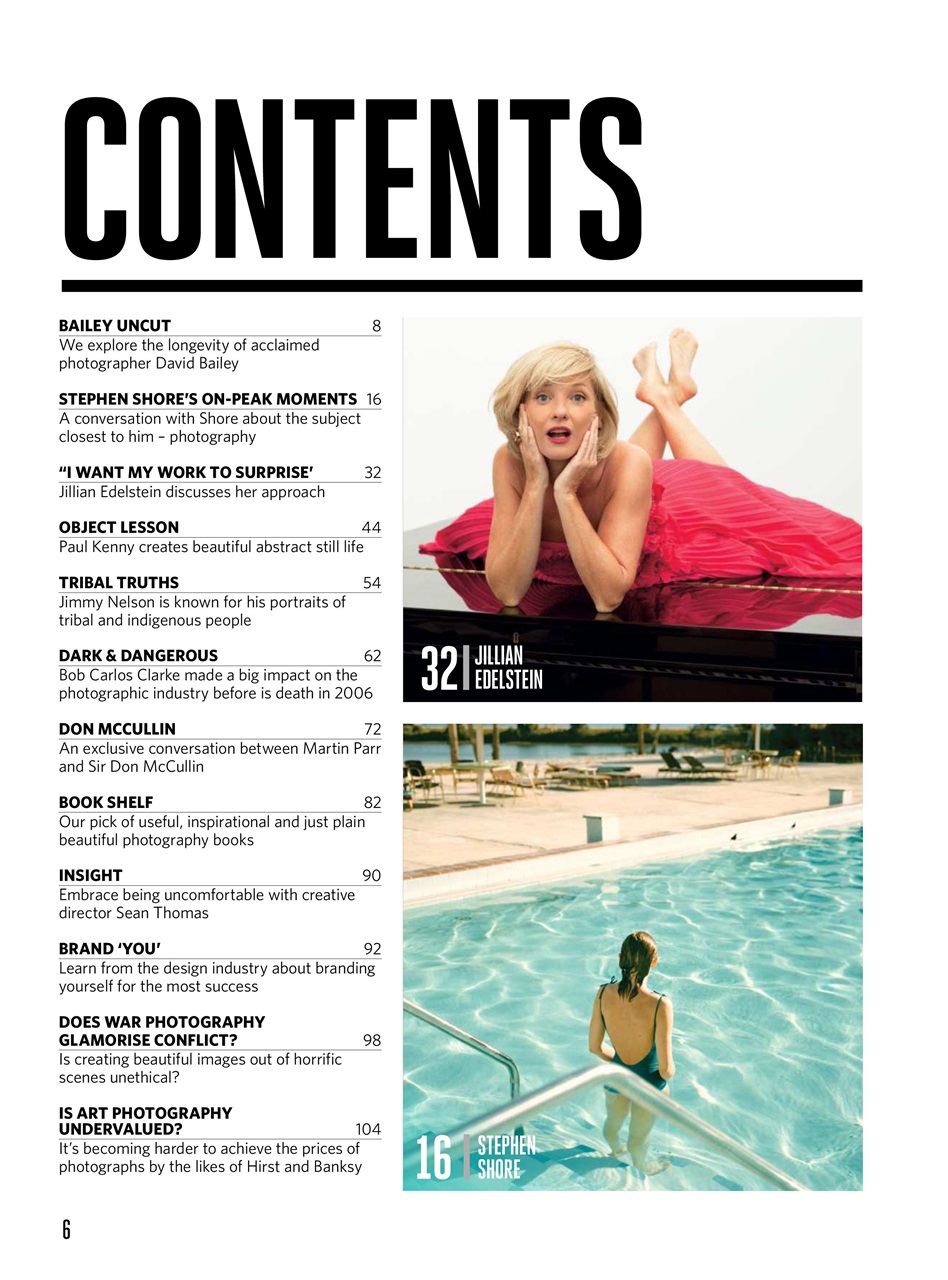 CONTENTS

BAILEY UNCUT 8
We explore the longevity of acclaimed photographer David Bailey

STEPHEN SHORE'S ON-PEAK MOMENTS 16
A conversation with Shore about the subject closest to him – photography

"I WANT MY WORK TO SURPRISE' 32
Jillian Edelstein discusses her approach

OBJECT LESSON 44
Paul Kenny creates beautiful abstract still life

TRIBAL TRUTHS 54
Jimmy Nelson is known for his portraits of tribal and indigenous people

DARK & DANGEROUS 62
Bob Carlos Clarke made a big impact on the photographic industry before is death in 2006

DON MCCULLIN 72
An exclusive conversation between Martin Parr and Sir Don McCullin

BOOK SHELF 82
Our pick of useful, inspirational and just plain beautiful photography books

INSIGHT 90
Embrace being uncomfortable with creative director Sean Thomas

BRAND 'YOU' 92
Learn from the design industry about branding yourself for the most success

DOES WAR PHOTOGRAPHY GLAMORISE CONFLICT? 98
Is creating beautiful images out of horrific scenes unethical?

IS ART PHOTOGRAPHY UNDERVALUED? 104
It's becoming harder to achieve the prices of photographs by the likes of Hirst and Banksy

32 JILLIAN EDELSTEIN

16 STEPHEN SHORE

6